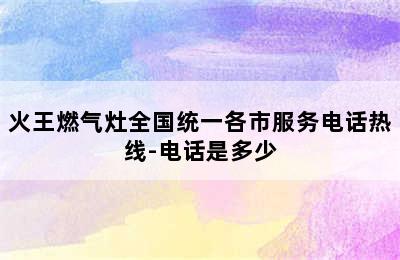 火王燃气灶全国统一各市服务电话热线-电话是多少